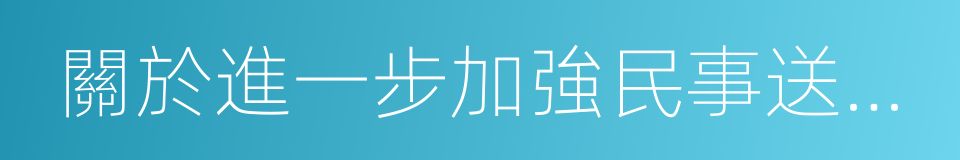 關於進一步加強民事送...